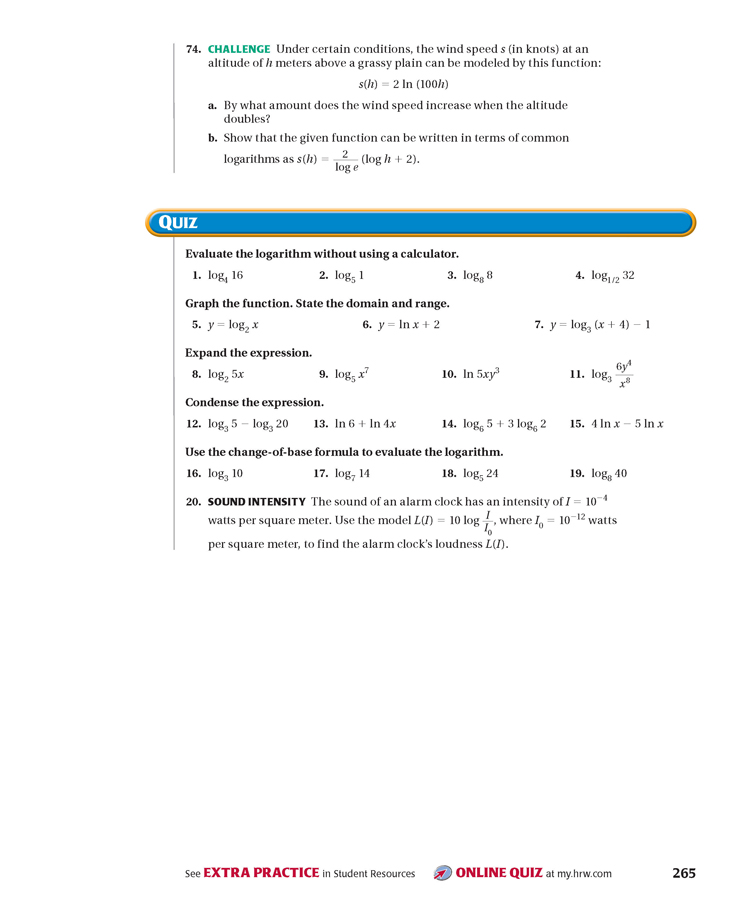 74. CHALLENGE Under certain conditions, the wind speed $s$ (in knots) at an altitude of $h$ meters above a grassy plain can be modeled by this function:

$s(h) = 2 \ln (100h)$

a. By what amount does the wind speed increase when the altitude doubles?

b. Show that the given function can be written in terms of common logarithms as $s(h) = \frac{2}{\log e}(\log h + 2)$.

QUIZ

Evaluate the logarithm without using a calculator.

1. $\log_4 16$

2. $\log_5 1$

3. $\log_8 8$

4. $\log_{1/2} 32$

Graph the function. State the domain and range.

5. $y = \log_2 x$

6. $y = \ln x + 2$

7. $y = \log_3 (x + 4) - 1$

Expand the expression.

8. $\log_2 5x$

9. $\log_5 x^7$

10. $\ln 5xy^3$

11. $\log_3 \frac{6y^4}{x^8}$

Condense the expression.

12. $\log_3 5 - \log_3 20$

13. $\ln 6 + \ln 4x$

14. $\log_6 5 + 3 \log_6 2$

15. $4 \ln x - 5 \ln x$

Use the change-of-base formula to evaluate the logarithm.

16. $\log_3 10$

17. $\log_7 14$

18. $\log_5 24$

19. $\log_8 40$

20. SOUND INTENSITY The sound of an alarm clock has an intensity of $I = 10^{-4}$ watts per square meter. Use the model $L(I) = 10 \log \frac{I}{I_0}$, where $I_0 = 10^{-12}$ watts per square meter, to find the alarm clock's loudness $L(I)$.

See EXTRA PRACTICE in Student Resources ONLINE QUIZ at my.hrw.com 265